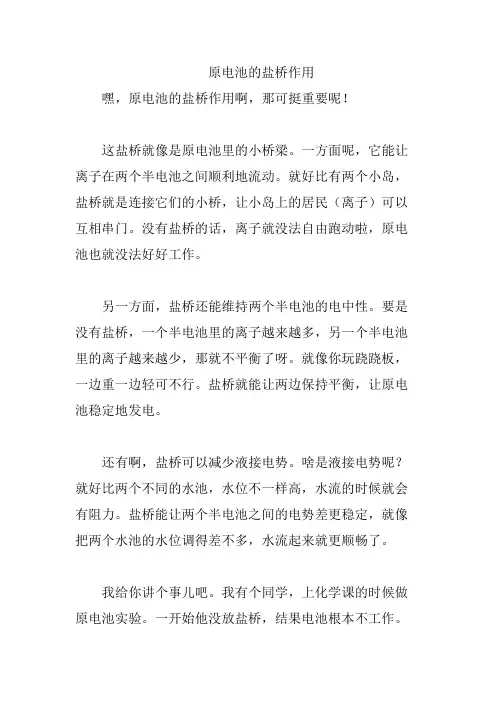 原电池的盐桥作用

嘿，原电池的盐桥作用啊，那可挺重要呢！

这盐桥就像是原电池里的小桥梁。一方面呢，它能让离子在两个半电池之间顺利地流动。就好比有两个小岛，盐桥就是连接它们的小桥，让小岛上的居民（离子）可以互相串门。没有盐桥的话，离子就没法自由跑动啦，原电池也就没法好好工作。

另一方面，盐桥还能维持两个半电池的电中性。要是没有盐桥，一个半电池里的离子越来越多，另一个半电池里的离子越来越少，那就不平衡了呀。就像你玩跷跷板，一边重一边轻可不行。盐桥就能让两边保持平衡，让原电池稳定地发电。

还有啊，盐桥可以减少液接电势。啥是液接电势呢？就好比两个不同的水池，水位不一样高，水流的时候就会有阻力。盐桥能让两个半电池之间的电势差更稳定，就像把两个水池的水位调得差不多，水流起来就更顺畅了。

我给你讲个事儿吧。我有个同学，上化学课的时候做原电池实验。一开始他没放盐桥，结果电池根本不工作。